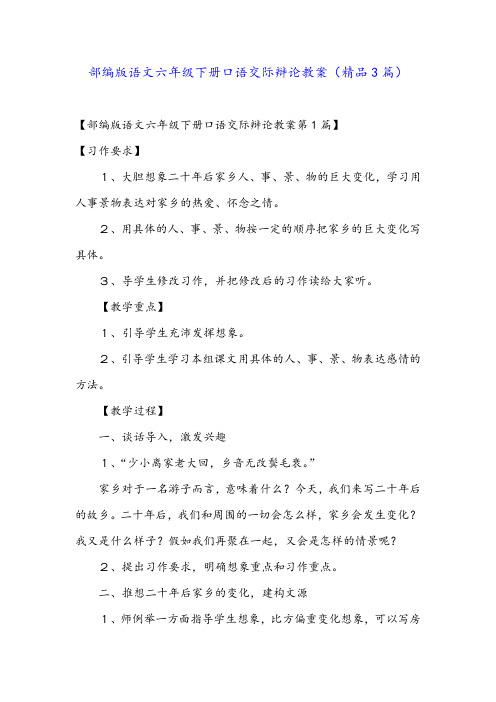 部编版语文六年级下册口语交际辩论教案（精品3篇）

【部编版语文六年级下册口语交际辩论教案第1篇】

【习作要求】

1、大胆想象二十年后家乡人、事、景、物的巨大变化，学习用人事景物表达对家乡的热爱、怀念之情。

2、用具体的人、事、景、物按一定的顺序把家乡的巨大变化写具体。

3、导学生修改习作，并把修改后的习作读给大家听。

【教学重点】

1、引导学生充沛发挥想象。

2、引导学生学习本组课文用具体的人、事、景、物表达感情的方法。

【教学过程】

一、谈话导入，激发兴趣

1、“少小离家老大回，乡音无改鬓毛衰。”

家乡对于一名游子而言，意味着什么？今天，我们来写二十年后的故乡。二十年后，我们和周围的一切会怎么样，家乡会发生变化？我又是什么样子？假如我们再聚在一起，又会是怎样的情景呢？

2、提出习作要求，明确想象重点和习作重点。

二、推想二十年后家乡的变化，建构文源

1、师例举一方面指导学生想象，比方偏重变化想象，可以写房